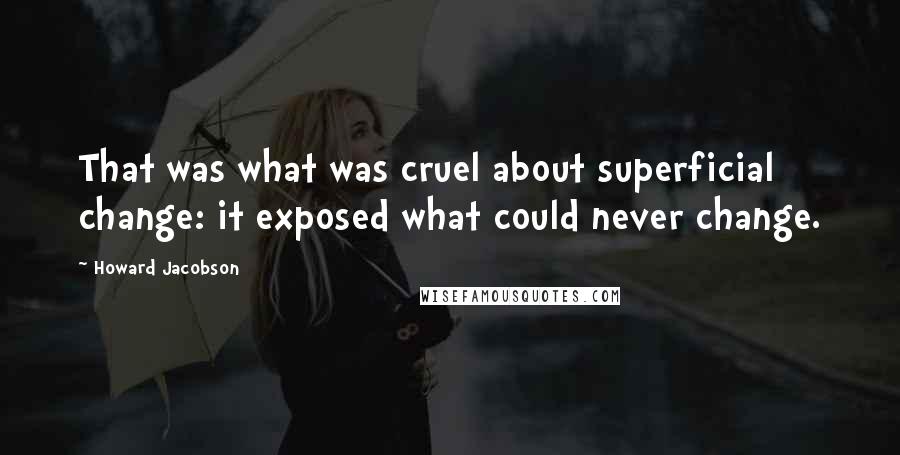 That was what was cruel about superficial change: it exposed what could never change.

~ Howard Jacobson

WISEFAMOUSQUOTES.COM